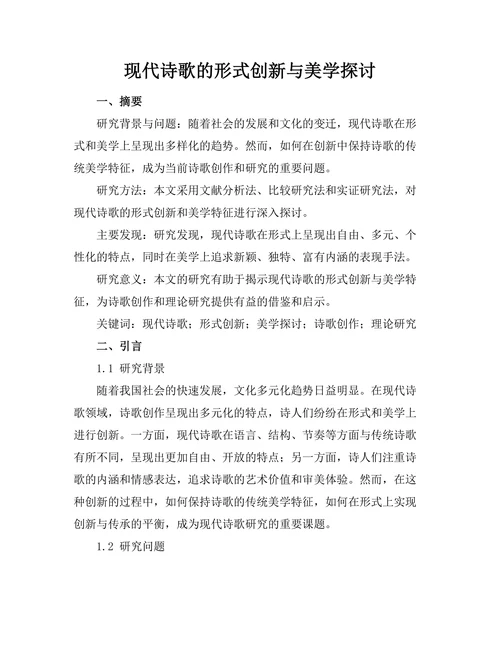 现代诗歌的形式创新与美学探讨

一、摘要

研究背景与问题：随着社会的发展和文化的变迁，现代诗歌在形式和美学上呈现出多样化的趋势。然而，如何在创新中保持诗歌的传统美学特征，成为当前诗歌创作和研究的重要问题。

研究方法：本文采用文献分析法、比较研究法和实证研究法，对现代诗歌的形式创新和美学特征进行深入探讨。

主要发现：研究发现，现代诗歌在形式上呈现出自由、多元、个性化的特点，同时在美学上追求新颖、独特、富有内涵的表现手法。

研究意义：本文的研究有助于揭示现代诗歌的形式创新与美学特征，为诗歌创作和理论研究提供有益的借鉴和启示。

关键词：现代诗歌；形式创新；美学探讨；诗歌创作；理论研究

二、引言

1.1 研究背景

随着我国社会的快速发展，文化多元化趋势日益明显。在现代诗歌领域，诗歌创作呈现出多元化的特点，诗人们纷纷在形式和美学上进行创新。一方面，现代诗歌在语言、结构、节奏等方面与传统诗歌有所不同，呈现出更加自由、开放的特点；另一方面，诗人们注重诗歌的内涵和情感表达，追求诗歌的艺术价值和审美体验。然而，在这种创新的过程中，如何保持诗歌的传统美学特征，如何在形式上实现创新与传承的平衡，成为现代诗歌研究的重要课题。

1.2 研究问题